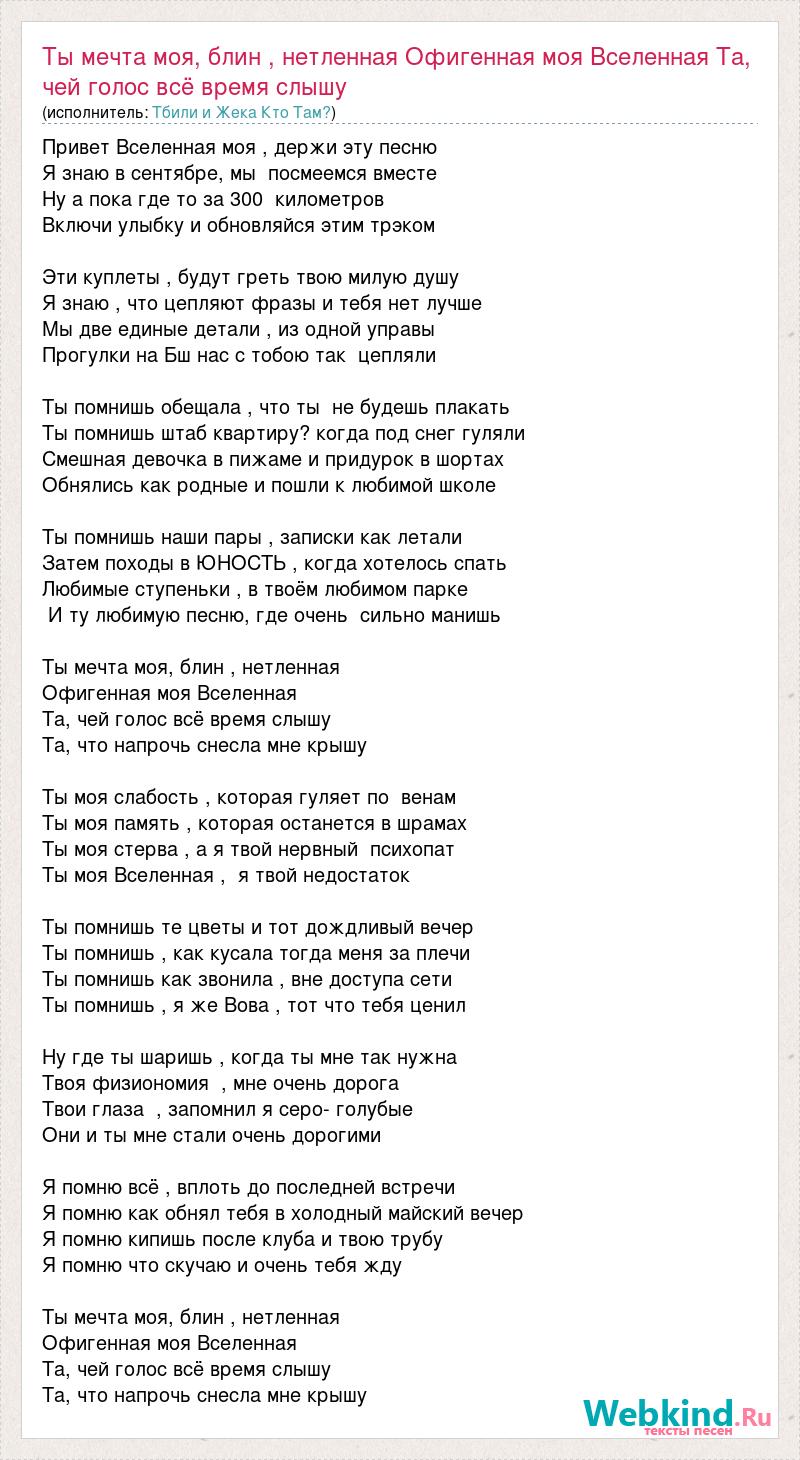 Ты мечта моя, блин , нетленная Офигенная моя Вселенная Та, чей голос всё время слышу
(исполнитель: Тбили и Жека Кто Там?)

Привет Вселенная моя , держи эту песню
Я знаю в сентябре, мы посмеемся вместе
Ну а пока где то за 300 километров
Включи улыбку и обновляйся этим трэком

Эти куплеты , будут греть твою милую душу
Я знаю , что цепляют фразы и тебя нет лучше
Мы две единые детали , из одной управы
Прогулки на Бш нас с тобою так цепляли

Ты помнишь обещала , что ты не будешь плакать
Ты помнишь штаб квартиру? когда под снег гуляли
Смешная девочка в пижаме и придурок в шортах
Обнялись как родные и пошли к любимой школе

Ты помнишь наши пары , записки как летали
Затем походы в ЮНОСТЬ , когда хотелось спать
Любимые ступеньки , в твоём любимом парке
И ту любимую песню, где очень сильно манишь

Ты мечта моя, блин , нетленная
Офигенная моя Вселенная
Та, чей голос всё время слышу
Та, что напрочь снесла мне крышу

Ты моя слабость , которая гуляет по венам
Ты моя память , которая останется в шрамах
Ты моя стерва , а я твой нервный психопат
Ты моя Вселенная , я твой недостаток

Ты помнишь те цветы и тот дождливый вечер
Ты помнишь , как кусала тогда меня за плечи
Ты помнишь как звонила , вне доступа сети
Ты помнишь , я же Вова , тот что тебя ценил

Ну где ты шаришь , когда ты мне так нужна
Твоя физиономия , мне очень дорога
Твои глаза , запомнил я серо- голубые
Они и ты мне стали очень дорогими

Я помню всё , вплоть до последней встречи
Я помню как обнял тебя в холодный майский вечер
Я помню кипишь после клуба и твою трубу
Я помню что скучаю и очень тебя жду

Ты мечта моя, блин , нетленная
Офигенная моя Вселенная
Та, чей голос всё время слышу
Та, что напрочь снесла мне крышу

Webkind.Ru
тексты песен